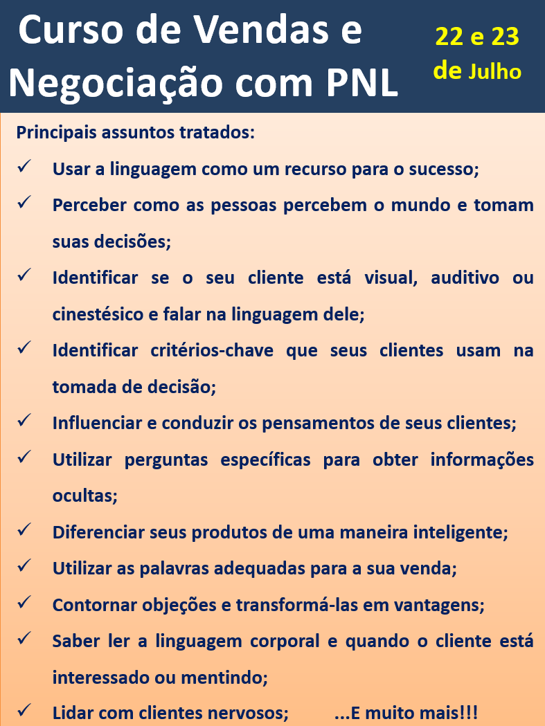 Curso de Vendas e Negociação com PNL

22 e 23 de Julho

Principais assuntos tratados:

✓ Usar a linguagem como um recurso para o sucesso;

✓ Perceber como as pessoas percebem o mundo e tomam suas decisões;

✓ Identificar se o seu cliente está visual, auditivo ou cinestésico e falar na linguagem dele;

✓ Identificar critérios-chave que seus clientes usam na tomada de decisão;

✓ Influenciar e conduzir os pensamentos de seus clientes;

✓ Utilizar perguntas específicas para obter informações ocultas;

✓ Diferenciar seus produtos de uma maneira inteligente;

✓ Utilizar as palavras adequadas para a sua venda;

✓ Contornar objeções e transformá-las em vantagens;

✓ Saber ler a linguagem corporal e quando o cliente está interessado ou mentindo;

✓ Lidar com clientes nervosos; ...E muito mais!!!